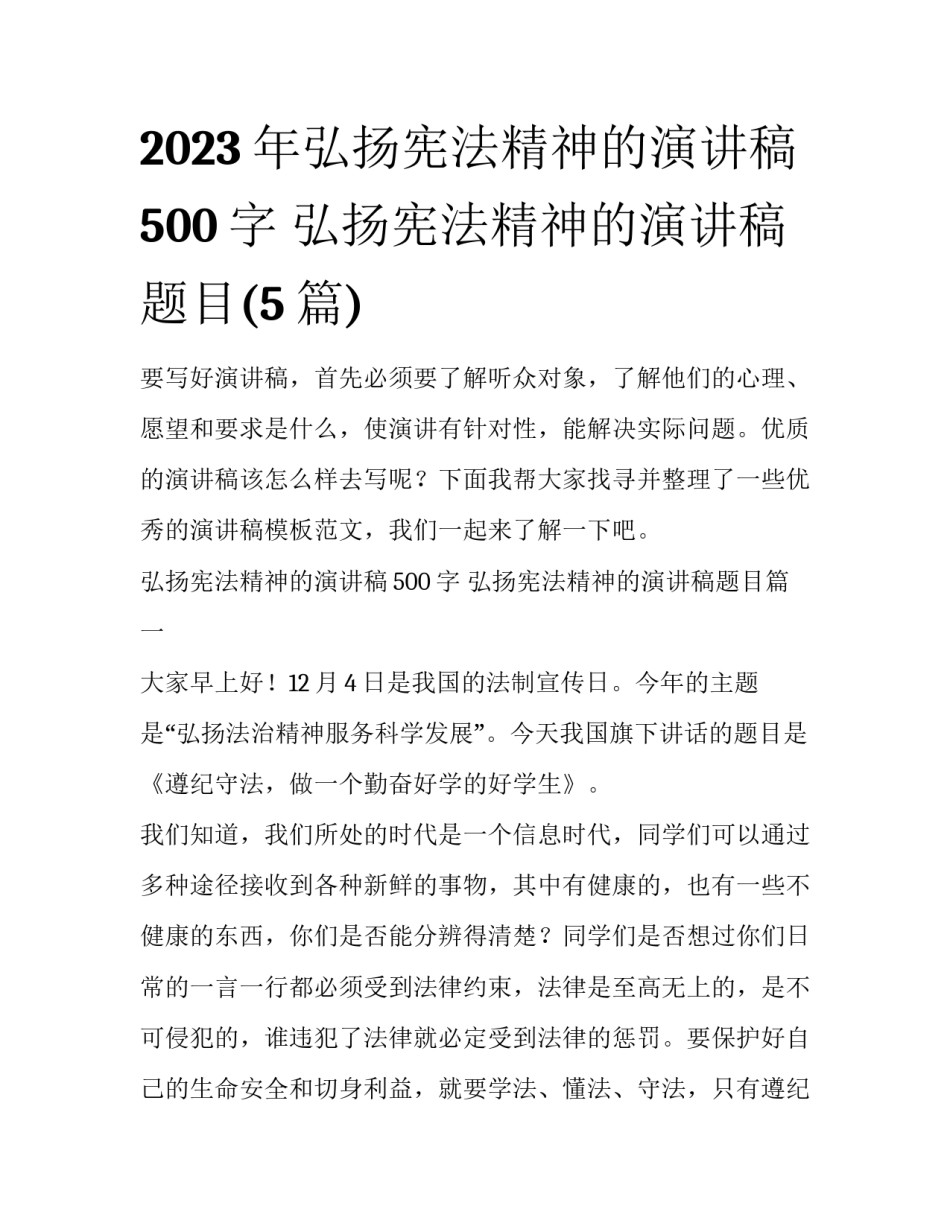 2023 年弘扬宪法精神的演讲稿 500 字 弘扬宪法精神的演讲稿题目(5 篇)

要写好演讲稿，首先必须要了解听众对象，了解他们的心理、愿望和要求是什么，使演讲有针对性，能解决实际问题。优质的演讲稿该怎么样去写呢？下面我帮大家找寻并整理了一些优秀的演讲稿模板范文，我们一起来了解一下吧。

弘扬宪法精神的演讲稿 500 字 弘扬宪法精神的演讲稿题目篇一

大家早上好！12 月 4 日是我国的法制宣传日。今年的主题是“弘扬法治精神服务科学发展”。今天我国旗下讲话的题目是《遵纪守法，做一个勤奋好学的好学生》。

我们知道，我们所处的时代是一个信息时代，同学们可以通过多种途径接收到各种新鲜的事物，其中有健康的，也有一些不健康的东西，你们是否能分辨得清楚？同学们是否想过你们日常的一言一行都必须受到法律约束，法律是至高无上的，是不可侵犯的，谁违犯了法律就必定受到法律的惩罚。要保护好自己的生命安全和切身利益，就要学法、懂法、守法，只有遵纪